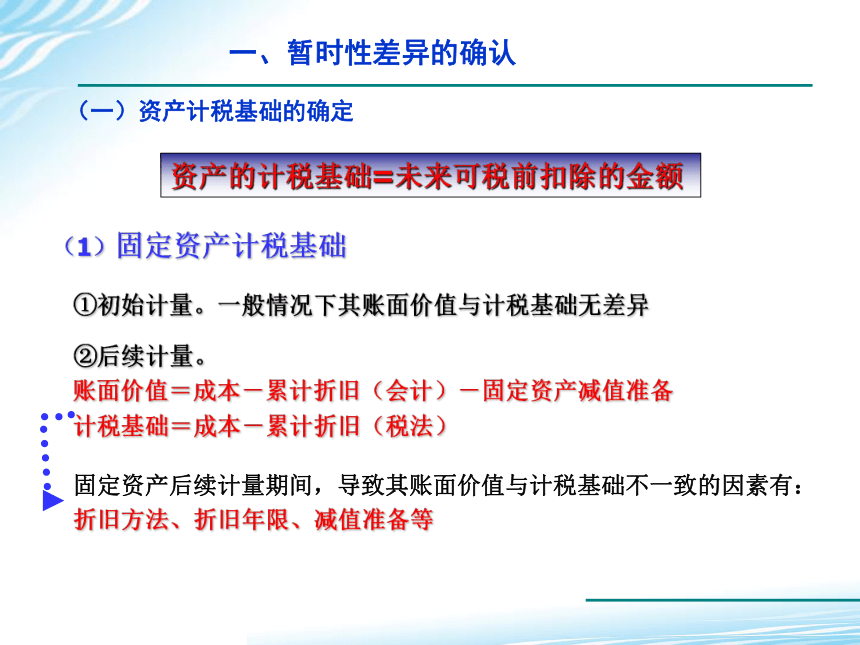 一、暂时性差异的确认

（一）资产计税基础的确定

资产的计税基础=未来可税前扣除的金额

（1）固定资产计税基础

①初始计量。一般情况下其账面价值与计税基础无差异

②后续计量。
账面价值＝成本－累计折旧（会计）－固定资产减值准备
计税基础＝成本－累计折旧（税法）

固定资产后续计量期间，导致其账面价值与计税基础不一致的因素有：
折旧方法、折旧年限、减值准备等